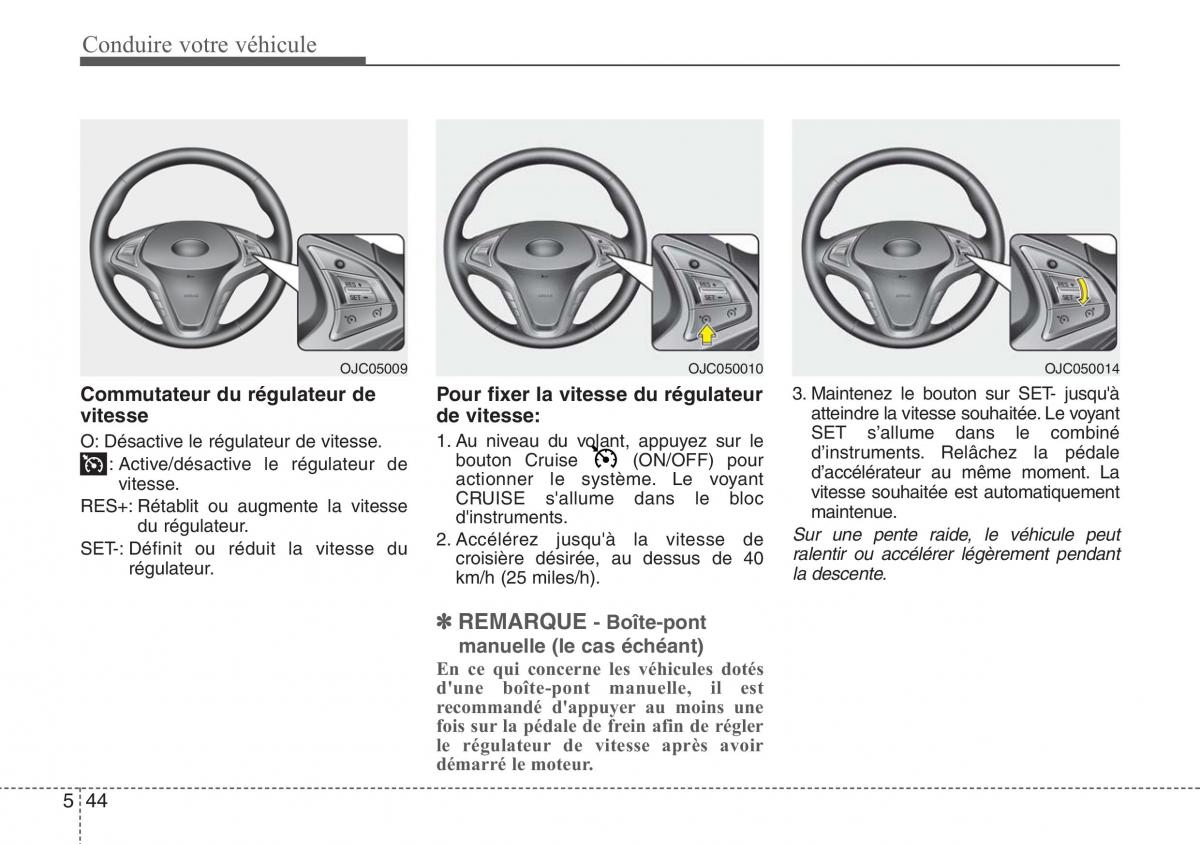 Conduire votre véhicule

OJC05009

Commutateur du régulateur de vitesse

O: Désactive le régulateur de vitesse.

: Active/désactive le régulateur de vitesse.

RES+: Rétablit ou augmente la vitesse du régulateur.

SET-: Définit ou réduit la vitesse du régulateur.

OJC050010

Pour fixer la vitesse du régulateur de vitesse:

1. Au niveau du volant, appuyez sur le bouton Cruise (ON/OFF) pour actionner le système. Le voyant CRUISE s'allume dans le bloc d'instruments.

2. Accélérez jusqu'à la vitesse de croisière désirée, au dessus de 40 km/h (25 miles/h).

✽ REMARQUE - Boîte-pont manuelle (le cas échéant)

En ce qui concerne les véhicules dotés d'une boîte-pont manuelle, il est recommandé d'appuyer au moins une fois sur la pédale de frein afin de régler le régulateur de vitesse après avoir démarré le moteur.

OJC050014

3. Maintenez le bouton sur SET- jusqu'à atteindre la vitesse souhaitée. Le voyant SET s'allume dans le combiné d'instruments. Relâchez la pédale d'accélérateur au même moment. La vitesse souhaitée est automatiquement maintenue.

Sur une pente raide, le véhicule peut ralentir ou accélérer légèrement pendant la descente.

5 44